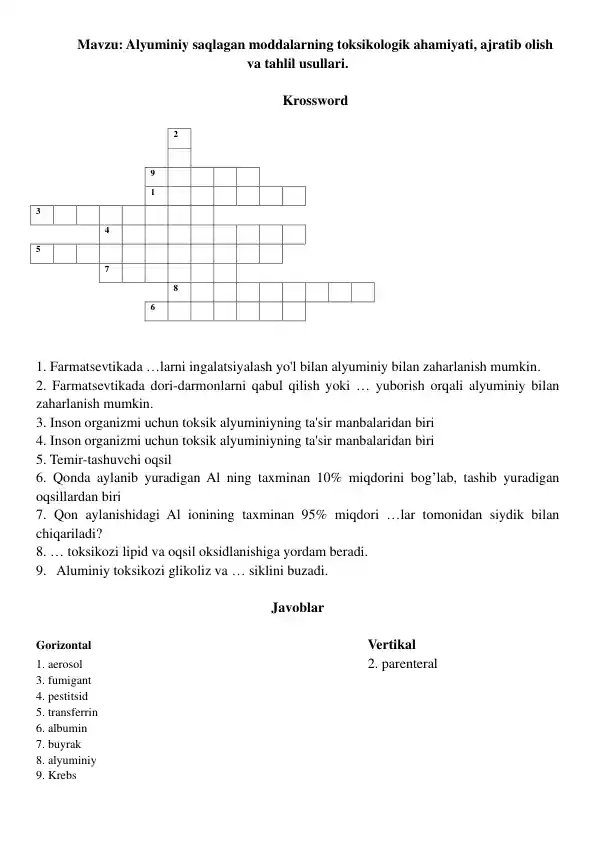 Mavzu: Alyuminiy saqlagan moddalarning toksikologik ahamiyati, ajratib olish va tahlil usullari.

Krossword

2
9
1
3
4
5
7
8
6

1. Farmatsevtikada …larni ingalatsiyalash yo'l bilan alyuminiy bilan zaharlanish mumkin.
2. Farmatsevtikada dori-darmonlarni qabul qilish yoki … yuborish orqali alyuminiy bilan zaharlanish mumkin.
3. Inson organizmi uchun toksik alyuminiyning ta'sir manbalaridan biri
4. Inson organizmi uchun toksik alyuminiyning ta'sir manbalaridan biri
5. Temir-tashuvchi oqsil
6. Qonda aylanib yuradigan Al ning taxminan 10% miqdorini bog’lab, tashib yuradigan oqsillardan biri
7. Qon aylanishidagi Al ionining taxminan 95% miqdori …lar tomonidan siydik bilan chiqariladi?
8. … toksikozi lipid va oqsil oksidlanishiga yordam beradi.
9. Aluminiy toksikozi glikoliz va … siklini buzadi.

Javoblar

Gorizontal
1. aerosol
3. fumigant
4. pestitsid
5. transferrin
6. albumin
7. buyrak
8. alyuminiy
9. Krebs

Vertikal
2. parenteral